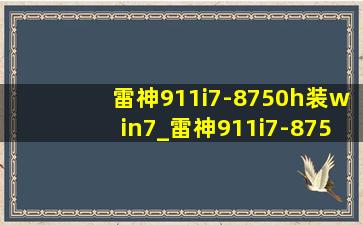 雷神911i7-8750h装win7_雷神911i7-875